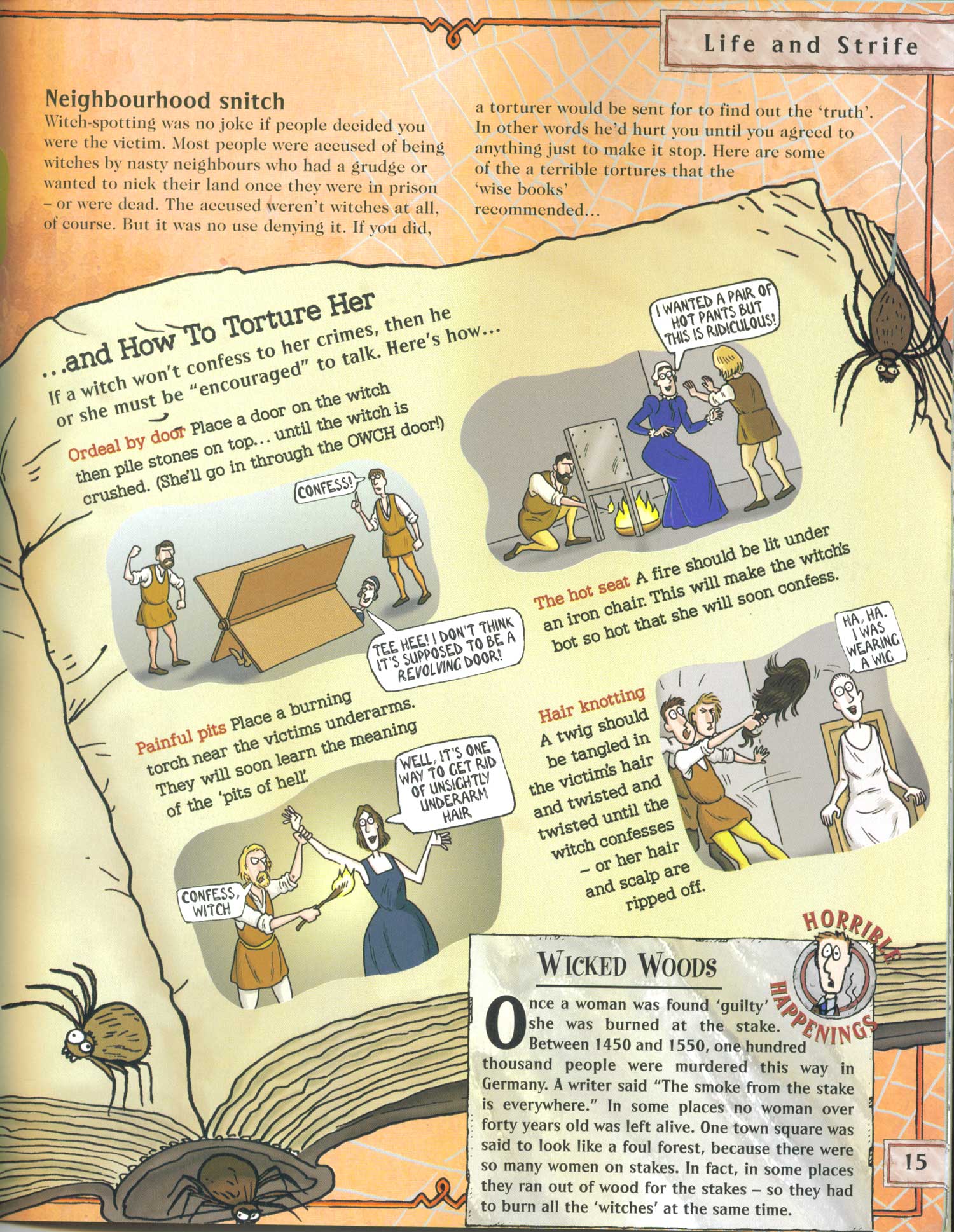 Life and Strife

Neighbourhood snitch

Witch-spotting was no joke if people decided you were the victim. Most people were accused of being witches by nasty neighbours who had a grudge or wanted to nick their land once they were in prison – or were dead. The accused weren't witches at all, of course. But it was no use denying it. If you did, a torturer would be sent for to find out the 'truth'. In other words he'd hurt you until you agreed to anything just to make it stop. Here are some of the a terrible tortures that the 'wise books' recommended...

...and How To Torture Her

If a witch won't confess to her crimes, then he or she must be "encouraged" to talk. Here's how...

Ordeal by door Place a door on the witch then pile stones on top... until the witch is crushed. (She'll go in through the OWCH door!)

CONFESS!

TEE HEE! I DON'T THINK IT'S SUPPOSED TO BE A REVOLVING DOOR!

I WANTED A PAIR OF HOT PANTS BUT THIS IS RIDICULOUS!

The hot seat A fire should be lit under an iron chair. This will make the witch's bot so hot that she will soon confess.

Painful pits Place a burning torch near the victims underarms. They will soon learn the meaning of the 'pits of hell'.

WELL, IT'S ONE WAY TO GET RID OF UNSIGHTLY UNDERARM HAIR

CONFESS, WITCH

Hair knotting A twig should be tangled in the victim's hair and twisted and twisted until the witch confesses – or her hair and scalp are ripped off.

HA, HA. I WAS WEARING A WIG

HORRIBLE HAPPENINGS

WICKED WOODS

Once a woman was found 'guilty' she was burned at the stake. Between 1450 and 1550, one hundred thousand people were murdered this way in Germany. A writer said "The smoke from the stake is everywhere." In some places no woman over forty years old was left alive. One town square was said to look like a foul forest, because there were so many women on stakes. In fact, in some places they ran out of wood for the stakes – so they had to burn all the 'witches' at the same time.

15